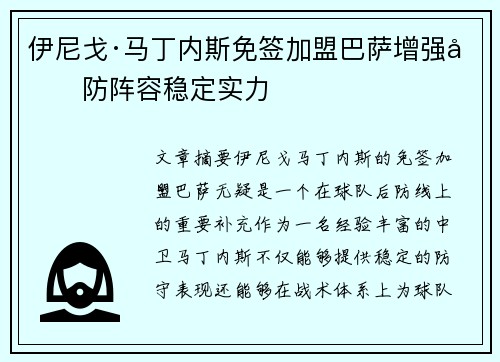 伊尼戈·马丁内斯免签加盟巴萨增强å
防阵容稳定实力

文章摘要伊尼戈马丁内斯的免签加盟巴萨无疑是一个在球队后防线上的重要补充作为一名经验丰富的中卫马丁内斯不仅能够提供稳定的防守表现还能够在战术体系上为球队